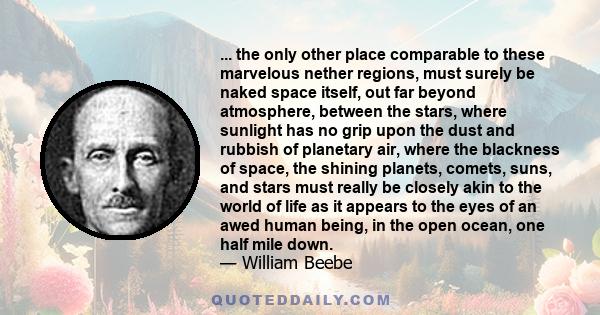 ... the only other place comparable to these marvelous nether regions, must surely be naked space itself, out far beyond atmosphere, between the stars, where sunlight has no grip upon the dust and rubbish of planetary air, where the blackness of space, the shining planets, comets, suns, and stars must really be closely akin to the world of life as it appears to the eyes of an awed human being, in the open ocean, one half mile down.
— William Beebe

QUOTEDDAILY.COM